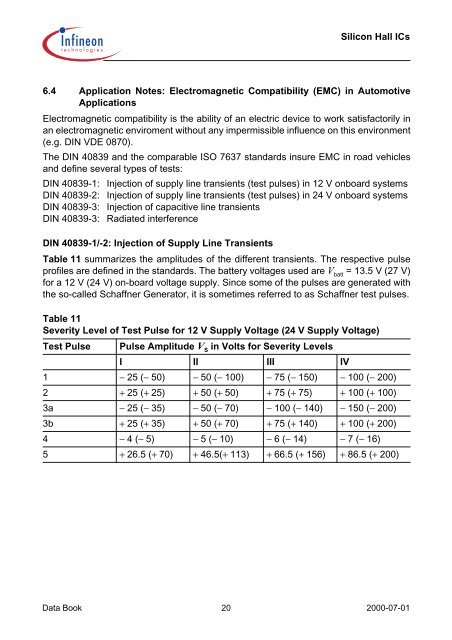 Infineon
technologies

Silicon Hall ICs

6.4 Application Notes: Electromagnetic Compatibility (EMC) in Automotive Applications

Electromagnetic compatibility is the ability of an electric device to work satisfactorily in an electromagnetic enviroment without any impermissible influence on this environment (e.g. DIN VDE 0870).

The DIN 40839 and the comparable ISO 7637 standards insure EMC in road vehicles and define several types of tests:

DIN 40839-1: Injection of supply line transients (test pulses) in 12 V onboard systems
DIN 40839-2: Injection of supply line transients (test pulses) in 24 V onboard systems
DIN 40839-3: Injection of capacitive line transients
DIN 40839-3: Radiated interference

DIN 40839-1/-2: Injection of Supply Line Transients

Table 11 summarizes the amplitudes of the different transients. The respective pulse profiles are defined in the standards. The battery voltages used are $V_{batt}$ = 13.5 V (27 V) for a 12 V (24 V) on-board voltage supply. Since some of the pulses are generated with the so-called Schaffner Generator, it is sometimes referred to as Schaffner test pulses.

Table 11
Severity Level of Test Pulse for 12 V Supply Voltage (24 V Supply Voltage)

| Test Pulse | Pulse Amplitude $V_s$ in Volts for Severity Levels | | | |
|---|---|---|---|---|
| | I | II | III | IV |
| 1 | – 25 (– 50) | – 50 (– 100) | – 75 (– 150) | – 100 (– 200) |
| 2 | + 25 (+ 25) | + 50 (+ 50) | + 75 (+ 75) | + 100 (+ 100) |
| 3a | – 25 (– 35) | – 50 (– 70) | – 100 (– 140) | – 150 (– 200) |
| 3b | + 25 (+ 35) | + 50 (+ 70) | + 75 (+ 140) | + 100 (+ 200) |
| 4 | – 4 (– 5) | – 5 (– 10) | – 6 (– 14) | – 7 (– 16) |
| 5 | + 26.5 (+ 70) | + 46.5(+ 113) | + 66.5 (+ 156) | + 86.5 (+ 200) |

Data Book 20 2000-07-01